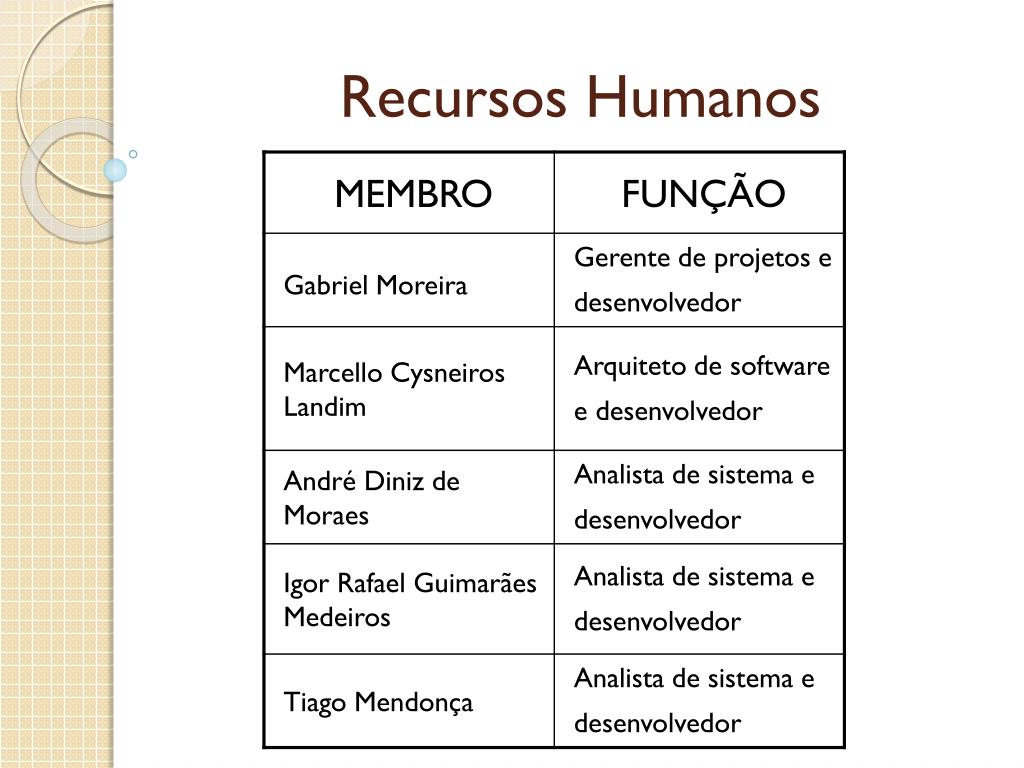 Recursos Humanos

| MEMBRO | FUNÇÃO |
|---|---|
| Gabriel Moreira | Gerente de projetos e desenvolvedor |
| Marcello Cysneiros Landim | Arquiteto de software e desenvolvedor |
| André Diniz de Moraes | Analista de sistema e desenvolvedor |
| Igor Rafael Guimarães Medeiros | Analista de sistema e desenvolvedor |
| Tiago Mendonça | Analista de sistema e desenvolvedor |